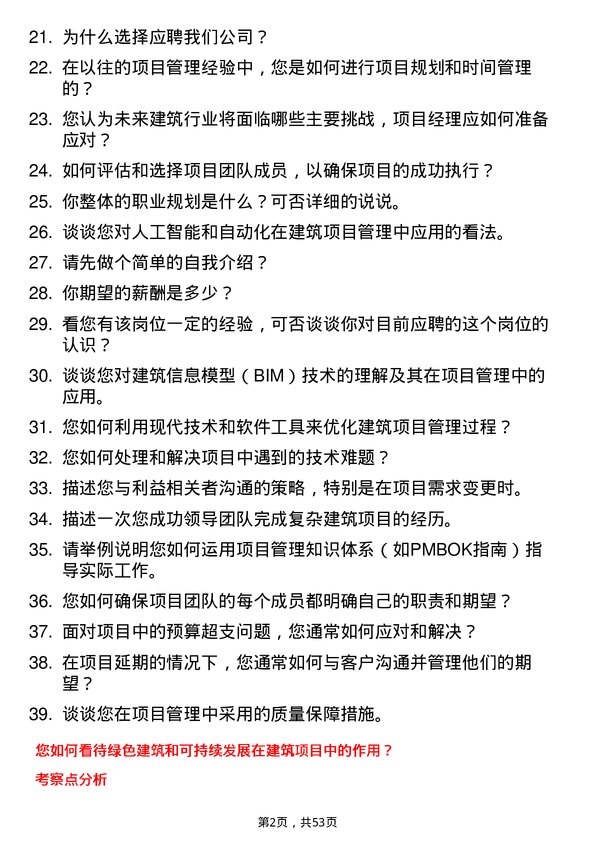 21. 为什么选择应聘我们公司？

22. 在以往的项目管理经验中，您是如何进行项目规划和时间管理的？

23. 您认为未来建筑行业将面临哪些主要挑战，项目经理应如何准备应对？

24. 如何评估和选择项目团队成员，以确保项目的成功执行？

25. 你整体的职业规划是什么？可否详细的说说。

26. 谈谈您对人工智能和自动化在建筑项目管理中应用的看法。

27. 请先做个简单的自我介绍？

28. 你期望的薪酬是多少？

29. 看您有该岗位一定的经验，可否谈谈你对目前应聘的这个岗位的认识？

30. 谈谈您对建筑信息模型（BIM）技术的理解及其在项目管理中的应用。

31. 您如何利用现代技术和软件工具来优化建筑项目管理过程？

32. 您如何处理和解决项目中遇到的技术难题？

33. 描述您与利益相关者沟通的策略，特别是在项目需求变更时。

34. 描述一次您成功领导团队完成复杂建筑项目的经历。

35. 请举例说明您如何运用项目管理知识体系（如PMBOK指南）指导实际工作。

36. 您如何确保项目团队的每个成员都明确自己的职责和期望？

37. 面对项目中的预算超支问题，您通常如何应对和解决？

38. 在项目延期的情况下，您通常如何与客户沟通并管理他们的期望？

39. 谈谈您在项目管理中采用的质量保障措施。

您如何看待绿色建筑和可持续发展在建筑项目中的作用？

考察点分析

第2页，共53页